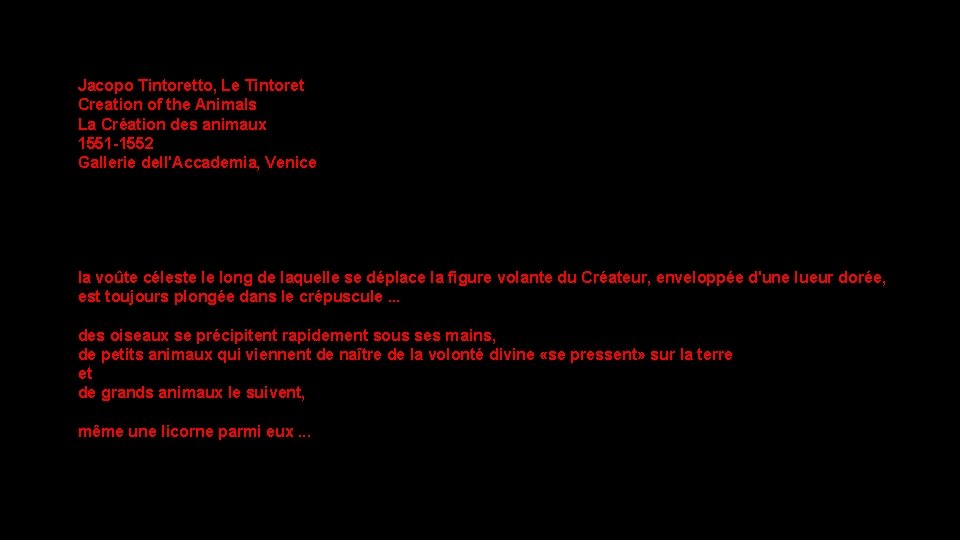 Jacopo Tintoretto, Le Tintoret
Creation of the Animals
La Création des animaux
1551-1552
Gallerie dell'Accademia, Venice

la voûte céleste le long de laquelle se déplace la figure volante du Créateur, enveloppée d'une lueur dorée, est toujours plongée dans le crépuscule ...

des oiseaux se précipitent rapidement sous ses mains,
de petits animaux qui viennent de naître de la volonté divine «se pressent» sur la terre
et
de grands animaux le suivent,

même une licorne parmi eux ...